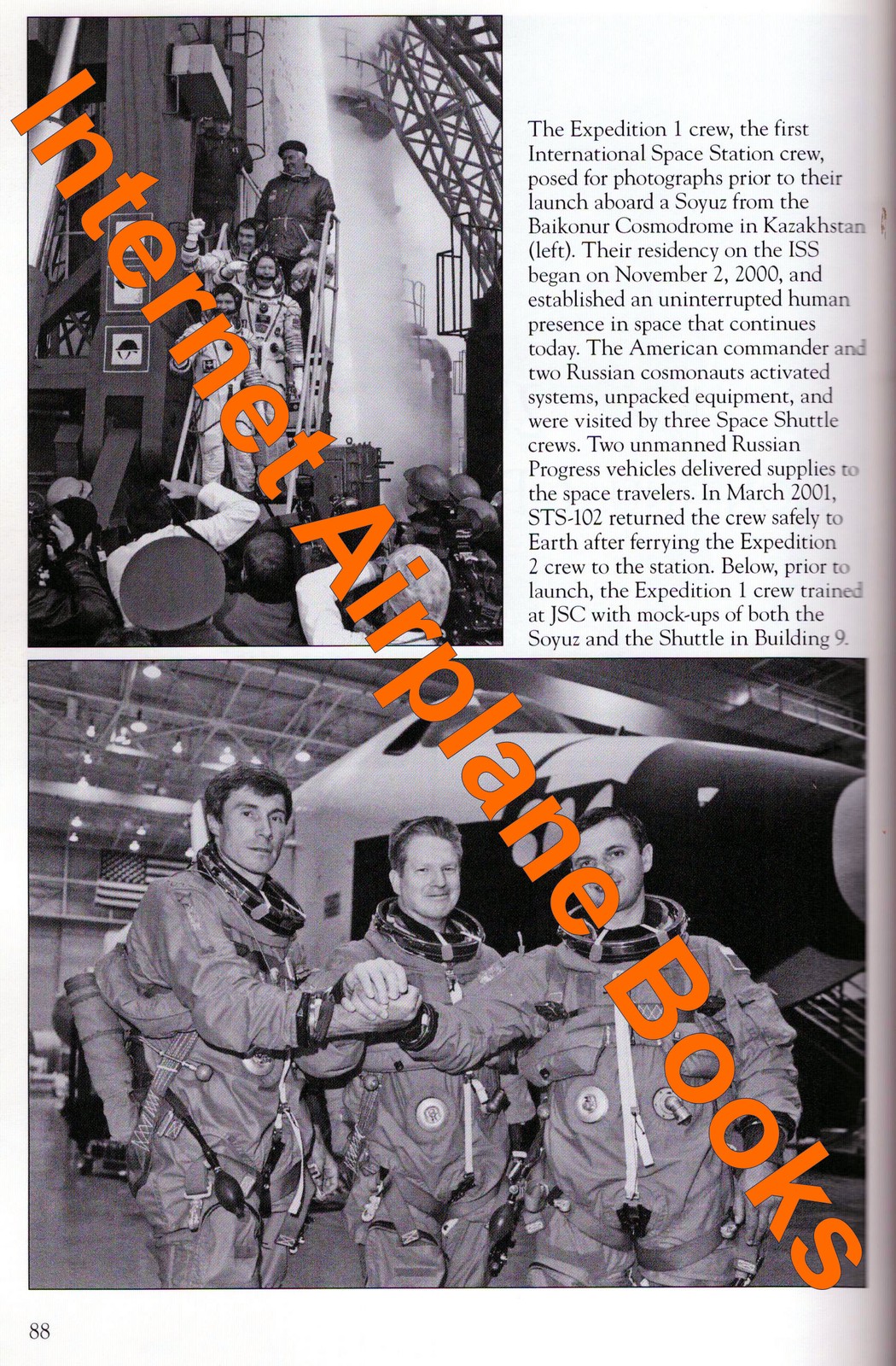 Internet Airplane Books

The Expedition 1 crew, the first International Space Station crew, posed for photographs prior to their launch aboard a Soyuz from the Baikonur Cosmodrome in Kazakhstan (left). Their residency on the ISS began on November 2, 2000, and established an uninterrupted human presence in space that continues today. The American commander and two Russian cosmonauts activated systems, unpacked equipment, and were visited by three Space Shuttle crews. Two unmanned Russian Progress vehicles delivered supplies to the space travelers. In March 2001, STS-102 returned the crew safely to Earth after ferrying the Expedition 2 crew to the station. Below, prior to launch, the Expedition 1 crew trained at JSC with mock-ups of both the Soyuz and the Shuttle in Building 9.

88